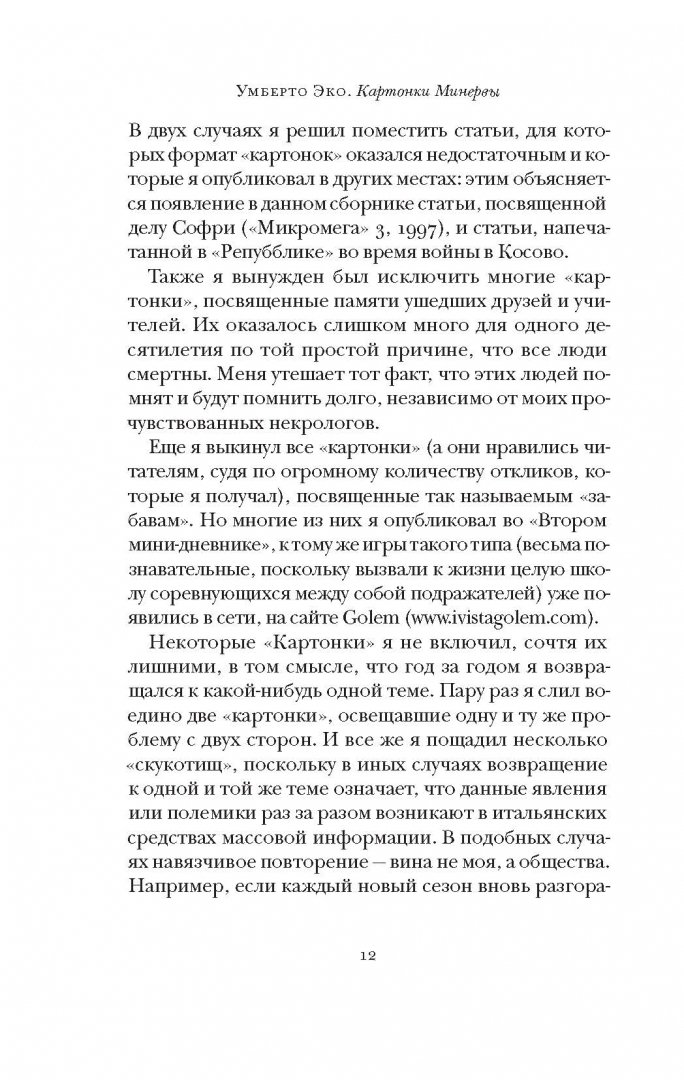 Умберто Эко. Картонки Минервы

В двух случаях я решил поместить статьи, для которых формат «картонок» оказался недостаточным и которые я опубликовал в других местах: этим объясняется появление в данном сборнике статьи, посвященной делу Софри («Микромега» 3, 1997), и статьи, напечатанной в «Репубблике» во время войны в Косово.

Также я вынужден был исключить многие «картонки», посвященные памяти ушедших друзей и учителей. Их оказалось слишком много для одного десятилетия по той простой причине, что все люди смертны. Меня утешает тот факт, что этих людей помнят и будут помнить долго, независимо от моих прочувствованных некрологов.

Еще я выкинул все «картонки» (а они нравились читателям, судя по огромному количеству откликов, которые я получал), посвященные так называемым «забавам». Но многие из них я опубликовал во «Втором мини-дневнике», к тому же игры такого типа (весьма познавательные, поскольку вызвали к жизни целую школу соревнующихся между собой подражателей) уже появились в сети, на сайте Golem (www.ivistagolem.com).

Некоторые «Картонки» я не включил, сочтя их лишними, в том смысле, что год за годом я возвращался к какой-нибудь одной теме. Пару раз я слил воедино две «картонки», освещавшие одну и ту же проблему с двух сторон. И все же я пощадил несколько «скукотищ», поскольку в иных случаях возвращение к одной и той же теме означает, что данные явления или полемики раз за разом возникают в итальянских средствах массовой информации. В подобных случаях навязчивое повторение — вина не моя, а общества. Например, если каждый новый сезон вновь разгора-

12